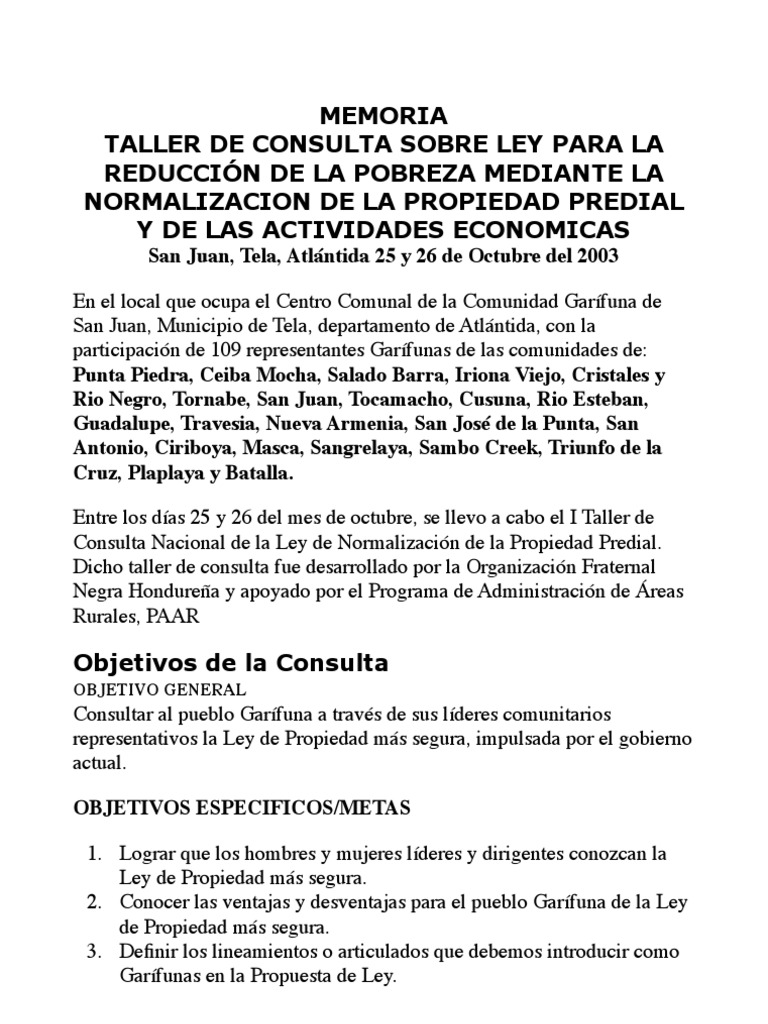 MEMORIA
TALLER DE CONSULTA SOBRE LEY PARA LA REDUCCIÓN DE LA POBREZA MEDIANTE LA NORMALIZACION DE LA PROPIEDAD PREDIAL Y DE LAS ACTIVIDADES ECONOMICAS
San Juan, Tela, Atlántida 25 y 26 de Octubre del 2003

En el local que ocupa el Centro Comunal de la Comunidad Garífuna de San Juan, Municipio de Tela, departamento de Atlántida, con la participación de 109 representantes Garífunas de las comunidades de: Punta Piedra, Ceiba Mocha, Salado Barra, Iriona Viejo, Cristales y Rio Negro, Tornabe, San Juan, Tocamacho, Cusuna, Rio Esteban, Guadalupe, Travesia, Nueva Armenia, San José de la Punta, San Antonio, Ciriboya, Masca, Sangrelaya, Sambo Creek, Triunfo de la Cruz, Plaplaya y Batalla.

Entre los días 25 y 26 del mes de octubre, se llevo a cabo el I Taller de Consulta Nacional de la Ley de Normalización de la Propiedad Predial. Dicho taller de consulta fue desarrollado por la Organización Fraternal Negra Hondureña y apoyado por el Programa de Administración de Áreas Rurales, PAAR

Objetivos de la Consulta
OBJETIVO GENERAL
Consultar al pueblo Garífuna a través de sus líderes comunitarios representativos la Ley de Propiedad más segura, impulsada por el gobierno actual.

OBJETIVOS ESPECIFICOS/METAS

1. Lograr que los hombres y mujeres líderes y dirigentes conozcan la Ley de Propiedad más segura.
2. Conocer las ventajas y desventajas para el pueblo Garífuna de la Ley de Propiedad más segura.
3. Definir los lineamientos o articulados que debemos introducir como Garífunas en la Propuesta de Ley.